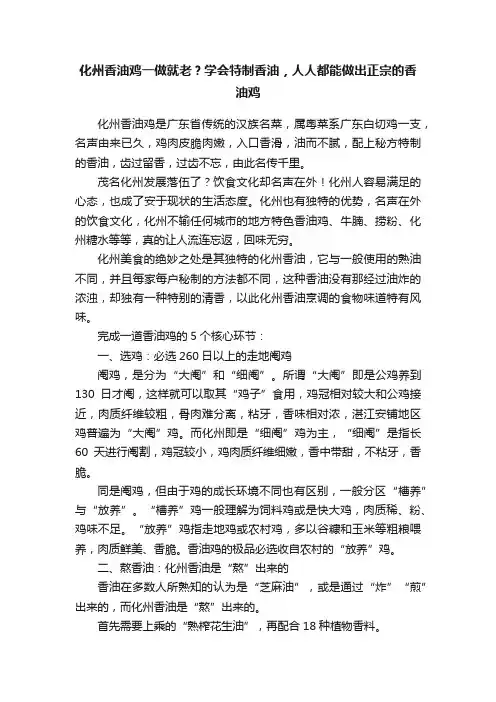 化州香油鸡一做就老？学会特制香油，人人都能做出正宗的香油鸡

化州香油鸡是广东省传统的汉族名菜，属粤菜系广东白切鸡一支，名声由来已久，鸡肉皮脆肉嫩，入口香滑，油而不腻，配上秘方特制的香油，齿过留香，过齿不忘，由此名传千里。

茂名化州发展落伍了？饮食文化却名声在外！化州人容易满足的心态，也成了安于现状的生活态度。化州也有独特的优势，名声在外的饮食文化，化州不输任何城市的地方特色香油鸡、牛腩、捞粉、化州糖水等等，真的让人流连忘返，回味无穷。

化州美食的绝妙之处是其独特的化州香油，它与一般使用的熟油不同，并且每家每户秘制的方法都不同，这种香油没有那经过油炸的浓浊，却独有一种特别的清香，以此化州香油烹调的食物味道特有风味。

完成一道香油鸡的 5 个核心环节：

一、选鸡：必选 260 日以上的走地阉鸡

阉鸡，是分为“大阉”和“细阉”。所谓“大阉”即是公鸡养到 130 日才阉，这样就可以取其“鸡子”食用，鸡冠相对较大和公鸡接近，肉质纤维较粗，骨肉难分离，粘牙，香味相对浓，湛江安铺地区鸡普遍为“大阉”鸡。而化州即是“细阉”鸡为主，“细阉”是指长 60 天进行阉割，鸡冠较小，鸡肉质纤维细嫩，香中带甜，不粘牙，香脆。

同是阉鸡，但由于鸡的成长环境不同也有区别，一般分区“槽养”与“放养”。“槽养”鸡一般理解为饲料鸡或是快大鸡，肉质稀、粉、鸡味不足。“放养”鸡指走地鸡或农村鸡，多以谷糠和玉米等粗粮喂养，肉质鲜美、香脆。香油鸡的极品必选收自农村的“放养”鸡。

二、熬香油：化州香油是“熬”出来的

香油在多数人所熟知的认为是“芝麻油”，或是通过“炸”“煎”出来的，而化州香油是“熬”出来的。

首先需要上乘的“熟榨花生油”，再配合 18 种植物香料。